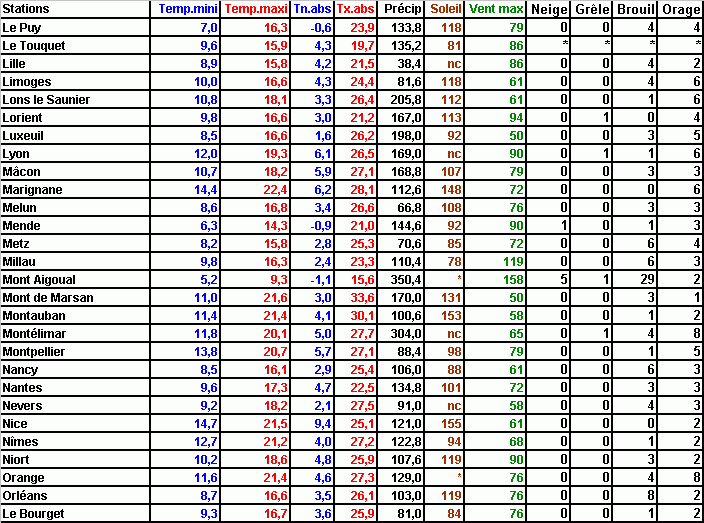 | Stations | Temp.mini | Temp.maxi | Tn.abs | Tx.abs | Précip | Soleil | Vent max | Neige | Grêle | Brouil | Orage |
|---|---|---|---|---|---|---|---|---|---|---|---|
| Le Puy | 7,0 | 16,3 | -0,6 | 23,9 | 133,8 | 118 | 79 | 0 | 0 | 4 | 4 |
| Le Touquet | 9,6 | 15,9 | 4,3 | 19,7 | 135,2 | 81 | 86 | * | * | * | * |
| Lille | 8,9 | 15,8 | 4,2 | 21,5 | 38,4 | nc | 86 | 0 | 0 | 4 | 2 |
| Limoges | 10,0 | 16,6 | 4,3 | 24,4 | 81,6 | 118 | 61 | 0 | 0 | 4 | 6 |
| Lons le Saunier | 10,8 | 18,1 | 3,3 | 26,4 | 205,8 | 112 | 61 | 0 | 0 | 1 | 6 |
| Lorient | 9,8 | 16,6 | 3,0 | 21,2 | 167,0 | 113 | 94 | 0 | 1 | 0 | 4 |
| Luxeuil | 8,5 | 16,6 | 1,6 | 26,2 | 198,0 | 92 | 50 | 0 | 0 | 3 | 5 |
| Lyon | 12,0 | 19,3 | 6,1 | 26,5 | 169,0 | nc | 90 | 0 | 1 | 1 | 6 |
| Mâcon | 10,7 | 18,2 | 5,9 | 27,1 | 168,8 | 107 | 79 | 0 | 0 | 3 | 3 |
| Marignane | 14,4 | 22,4 | 6,2 | 28,1 | 112,6 | 148 | 72 | 0 | 0 | 0 | 6 |
| Melun | 8,6 | 16,8 | 3,4 | 26,6 | 66,8 | 108 | 76 | 0 | 0 | 3 | 3 |
| Mende | 6,3 | 14,3 | -0,9 | 21,0 | 144,6 | 92 | 90 | 1 | 0 | 1 | 3 |
| Metz | 8,2 | 15,8 | 2,8 | 25,3 | 70,6 | 85 | 72 | 0 | 0 | 6 | 4 |
| Millau | 9,8 | 16,3 | 2,4 | 23,3 | 110,4 | 78 | 119 | 0 | 0 | 6 | 3 |
| Mont Aigoual | 5,2 | 9,3 | -1,1 | 15,6 | 350,4 | * | 158 | 5 | 1 | 29 | 2 |
| Mont de Marsan | 11,0 | 21,6 | 3,0 | 33,6 | 170,0 | 131 | 50 | 0 | 0 | 3 | 1 |
| Montauban | 11,4 | 21,4 | 4,1 | 30,1 | 100,6 | 153 | 58 | 0 | 0 | 1 | 2 |
| Montélimar | 11,8 | 20,1 | 5,0 | 27,7 | 304,0 | nc | 65 | 0 | 1 | 4 | 8 |
| Montpellier | 13,8 | 20,7 | 5,7 | 27,1 | 88,4 | 98 | 79 | 0 | 0 | 1 | 5 |
| Nancy | 8,5 | 16,1 | 2,9 | 25,4 | 106,0 | 88 | 61 | 0 | 0 | 6 | 3 |
| Nantes | 9,6 | 17,3 | 4,7 | 22,5 | 134,8 | 101 | 72 | 0 | 0 | 3 | 3 |
| Nevers | 9,2 | 18,2 | 2,1 | 27,5 | 91,0 | nc | 58 | 0 | 0 | 4 | 3 |
| Nice | 14,7 | 21,5 | 9,4 | 25,1 | 121,0 | 155 | 61 | 0 | 0 | 0 | 2 |
| Nîmes | 12,7 | 21,2 | 4,0 | 27,2 | 122,8 | 94 | 68 | 0 | 0 | 1 | 2 |
| Niort | 10,2 | 18,6 | 4,8 | 25,9 | 107,6 | 119 | 90 | 0 | 0 | 3 | 2 |
| Orange | 11,6 | 21,4 | 4,6 | 27,3 | 129,0 | * | 76 | 0 | 0 | 4 | 8 |
| Orléans | 8,7 | 16,6 | 3,5 | 26,1 | 103,0 | 119 | 76 | 0 | 0 | 8 | 2 |
| Le Bourget | 9,3 | 16,7 | 3,6 | 25,9 | 81,0 | 84 | 76 | 0 | 0 | 1 | 2 |